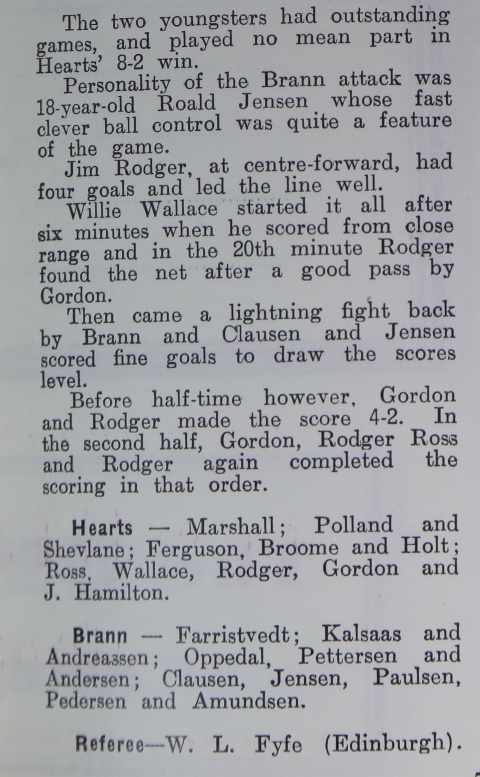 The two youngsters had outstanding games, and played no mean part in Hearts' 8-2 win.

Personality of the Brann attack was 18-year-old Roald Jensen whose fast clever ball control was quite a feature of the game.

Jim Rodger, at centre-forward, had four goals and led the line well.

Willie Wallace started it all after six minutes when he scored from close range and in the 20th minute Rodger found the net after a good pass by Gordon.

Then came a lightning fight back by Brann and Clausen and Jensen scored fine goals to draw the scores level.

Before half-time however, Gordon and Rodger made the score 4-2. In the second half, Gordon, Rodger Ross and Rodger again completed the scoring in that order.

Hearts — Marshall; Polland and Shevlane; Ferguson, Broome and Holt; Ross, Wallace, Rodger, Gordon and J. Hamilton.

Brann — Farristvedt; Kalsaas and Andreassen; Oppedal, Pettersen and Andersen; Clausen, Jensen, Paulsen, Pedersen and Amundsen.

Referee—W. L. Fyfe (Edinburgh).